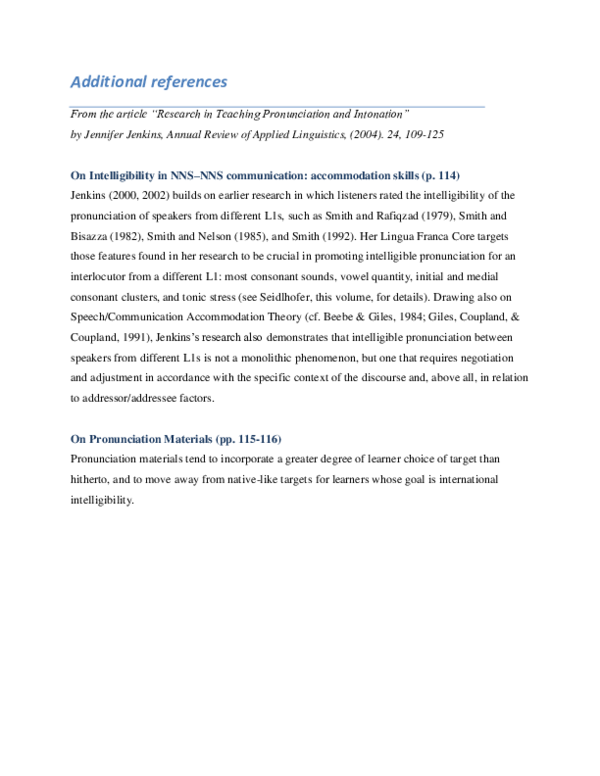 Additional references

From the article "Research in Teaching Pronunciation and Intonation"
by Jennifer Jenkins, Annual Review of Applied Linguistics, (2004). 24, 109-125

On Intelligibility in NNS–NNS communication: accommodation skills (p. 114)

Jenkins (2000, 2002) builds on earlier research in which listeners rated the intelligibility of the pronunciation of speakers from different L1s, such as Smith and Rafiqzad (1979), Smith and Bisazza (1982), Smith and Nelson (1985), and Smith (1992). Her Lingua Franca Core targets those features found in her research to be crucial in promoting intelligible pronunciation for an interlocutor from a different L1: most consonant sounds, vowel quantity, initial and medial consonant clusters, and tonic stress (see Seidlhofer, this volume, for details). Drawing also on Speech/Communication Accommodation Theory (cf. Beebe & Giles, 1984; Giles, Coupland, & Coupland, 1991), Jenkins's research also demonstrates that intelligible pronunciation between speakers from different L1s is not a monolithic phenomenon, but one that requires negotiation and adjustment in accordance with the specific context of the discourse and, above all, in relation to addressor/addressee factors.

On Pronunciation Materials (pp. 115-116)

Pronunciation materials tend to incorporate a greater degree of learner choice of target than hitherto, and to move away from native-like targets for learners whose goal is international intelligibility.